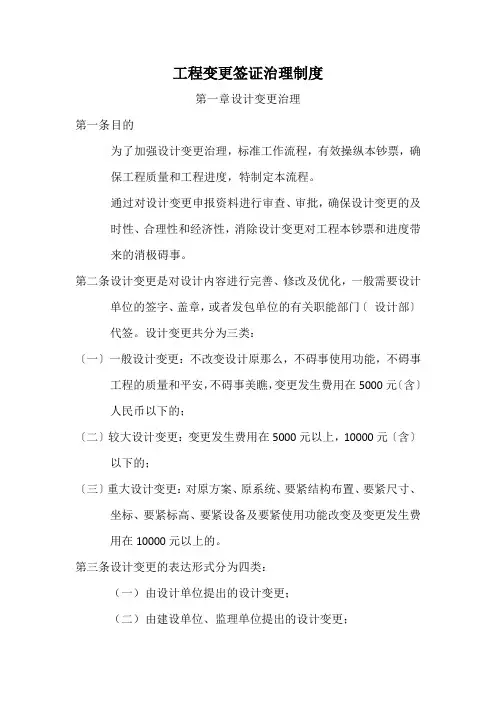 工程变更签证治理制度

第一章设计变更治理

第一条目的

为了加强设计变更治理，标准工作流程，有效操纵本钞票，确保工程质量和工程进度，特制定本流程。

通过对设计变更申报资料进行审查、审批，确保设计变更的及时性、合理性和经济性，消除设计变更对工程本钞票和进度带来的消极碍事。

第二条设计变更是对设计内容进行完善、修改及优化，一般需要设计单位的签字、盖章，或者发包单位的有关职能部门〔设计部〕代签。设计变更共分为三类：

〔一〕一般设计变更：不改变设计原那么，不碍事使用功能，不碍事工程的质量和平安，不碍事美瞧，变更发生费用在 5000 元〔含〕人民币以下的；

〔二〕较大设计变更：变更发生费用在 5000 元以上，10000 元〔含〕以下的；

〔三〕重大设计变更：对原方案、原系统、要紧结构布置、要紧尺寸、坐标、要紧标高、要紧设备及要紧使用功能改变及变更发生费用在 10000 元以上的。

第三条设计变更的表达形式分为四类：

（一）由设计单位提出的设计变更；

（二）由建设单位、监理单位提出的设计变更；